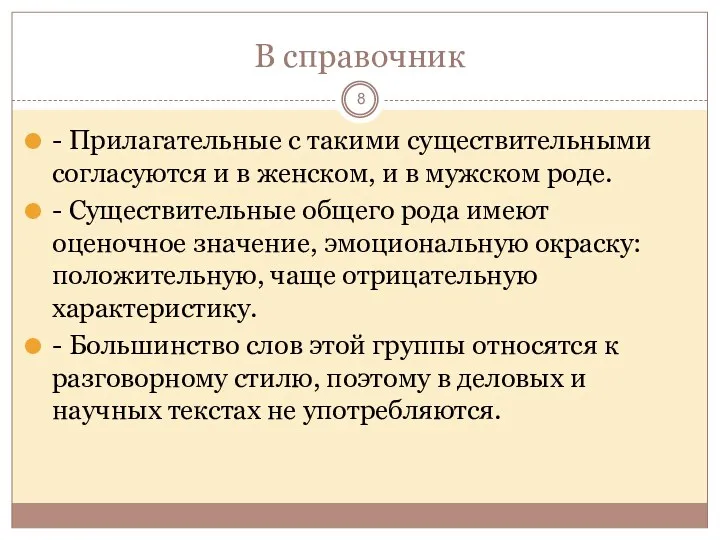 В справочник

8

- Прилагательные с такими существительными согласуются и в женском, и в мужском роде.

- Существительные общего рода имеют оценочное значение, эмоциональную окраску: положительную, чаще отрицательную характеристику.

- Большинство слов этой группы относятся к разговорному стилю, поэтому в деловых и научных текстах не употребляются.